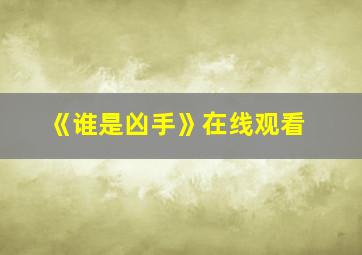 《谁是凶手》在线观看